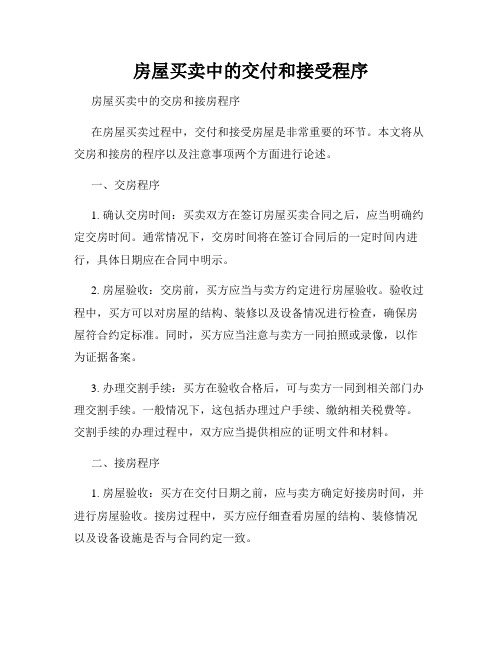 房屋买卖中的交付和接受程序

房屋买卖中的交房和接房程序

在房屋买卖过程中，交付和接受房屋是非常重要的环节。本文将从交房和接房的程序以及注意事项两个方面进行论述。

一、交房程序

1. 确认交房时间：买卖双方在签订房屋买卖合同之后，应当明确约定交房时间。通常情况下，交房时间将在签订合同后的一定时间内进行，具体日期应在合同中明示。

2. 房屋验收：交房前，买方应当与卖方约定进行房屋验收。验收过程中，买方可以对房屋的结构、装修以及设备情况进行检查，确保房屋符合约定标准。同时，买方应当注意与卖方一同拍照或录像，以作为证据备案。

3. 办理交割手续：买方在验收合格后，可与卖方一同到相关部门办理交割手续。一般情况下，这包括办理过户手续、缴纳相关税费等。交割手续的办理过程中，双方应当提供相应的证明文件和材料。

二、接房程序

1. 房屋验收：买方在交付日期之前，应与卖方确定好接房时间，并进行房屋验收。接房过程中，买方应仔细查看房屋的结构、装修情况以及设备设施是否与合同约定一致。